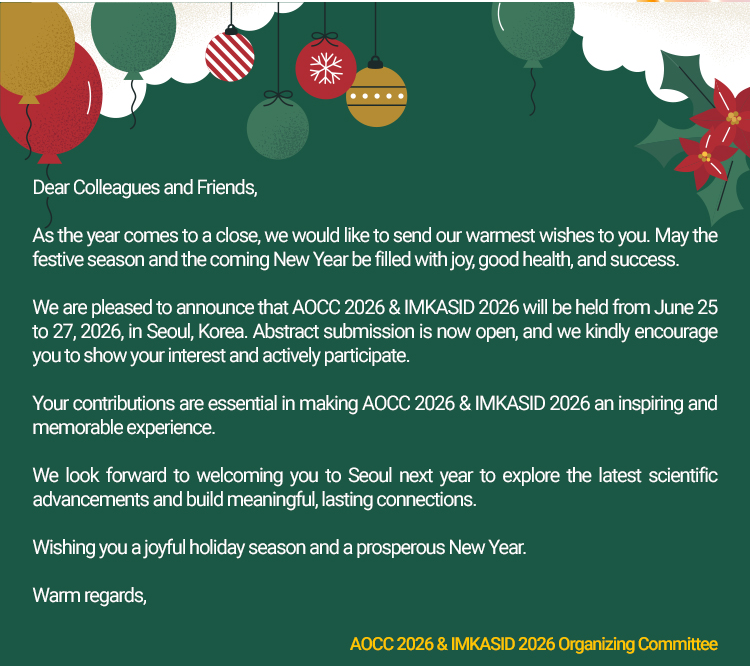 Dear Colleagues and Friends,

As the year comes to a close, we would like to send our warmest wishes to you. May the festive season and the coming New Year be filled with joy, good health, and success.

We are pleased to announce that AOCC 2026 & IMKASID 2026 will be held from June 25 to 27, 2026, in Seoul, Korea. Abstract submission is now open, and we kindly encourage you to show your interest and actively participate.

Your contributions are essential in making AOCC 2026 & IMKASID 2026 an inspiring and memorable experience.

We look forward to welcoming you to Seoul next year to explore the latest scientific advancements and build meaningful, lasting connections.

Wishing you a joyful holiday season and a prosperous New Year.

Warm regards,

AOCC 2026 & IMKASID 2026 Organizing Committee